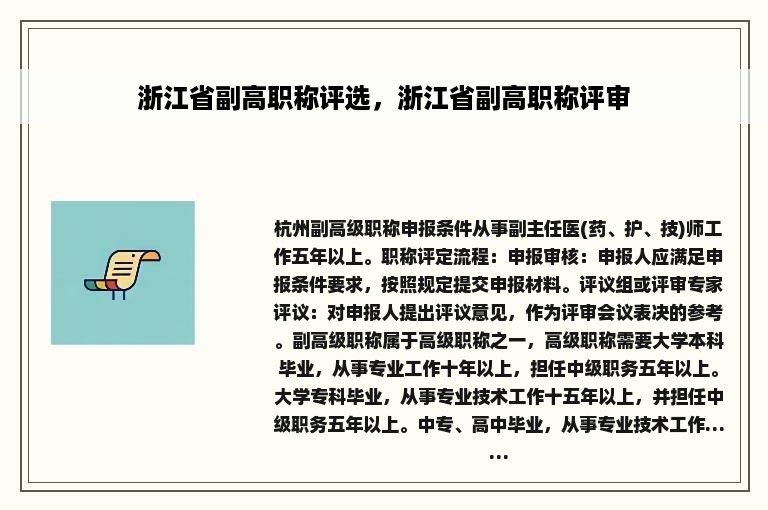 浙江省副高职称评选，浙江省副高职称评审

杭州副高级职称申报条件从事副主任医(药、护、技)师工作五年以上。职称评定流程：申报审核：申报人应满足申报条件要求，按照规定提交申报材料。评议组或评审专家评议：对申报人提出评议意见，作为评审会议表决的参考。副高级职称属于高级职称之一，高级职称需要大学本科毕业，从事专业工作十年以上，担任中级职务五年以上。大学专科毕业，从事专业技术工作十五年以上，并担任中级职务五年以上。中专、高中毕业，从事专业技术工作......